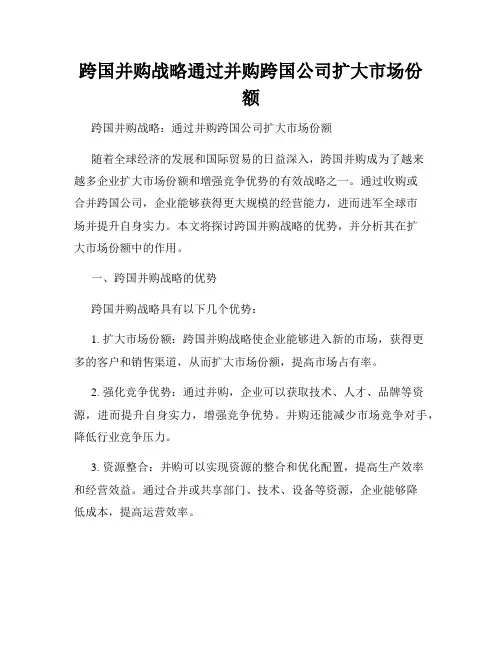 跨国并购战略通过并购跨国公司扩大市场份额

跨国并购战略：通过并购跨国公司扩大市场份额

随着全球经济的发展和国际贸易的日益深入，跨国并购成为了越来越多企业扩大市场份额和增强竞争优势的有效战略之一。通过收购或合并跨国公司，企业能够获得更大规模的经营能力，进而进军全球市场并提升自身实力。本文将探讨跨国并购战略的优势，并分析其在扩大市场份额中的作用。

一、跨国并购战略的优势

跨国并购战略具有以下几个优势：

1. 扩大市场份额：跨国并购战略使企业能够进入新的市场，获得更多的客户和销售渠道，从而扩大市场份额，提高市场占有率。

2. 强化竞争优势：通过并购，企业可以获取技术、人才、品牌等资源，进而提升自身实力，增强竞争优势。并购还能减少市场竞争对手，降低行业竞争压力。

3. 资源整合：并购可以实现资源的整合和优化配置，提高生产效率和经营效益。通过合并或共享部门、技术、设备等资源，企业能够降低成本，提高运营效率。